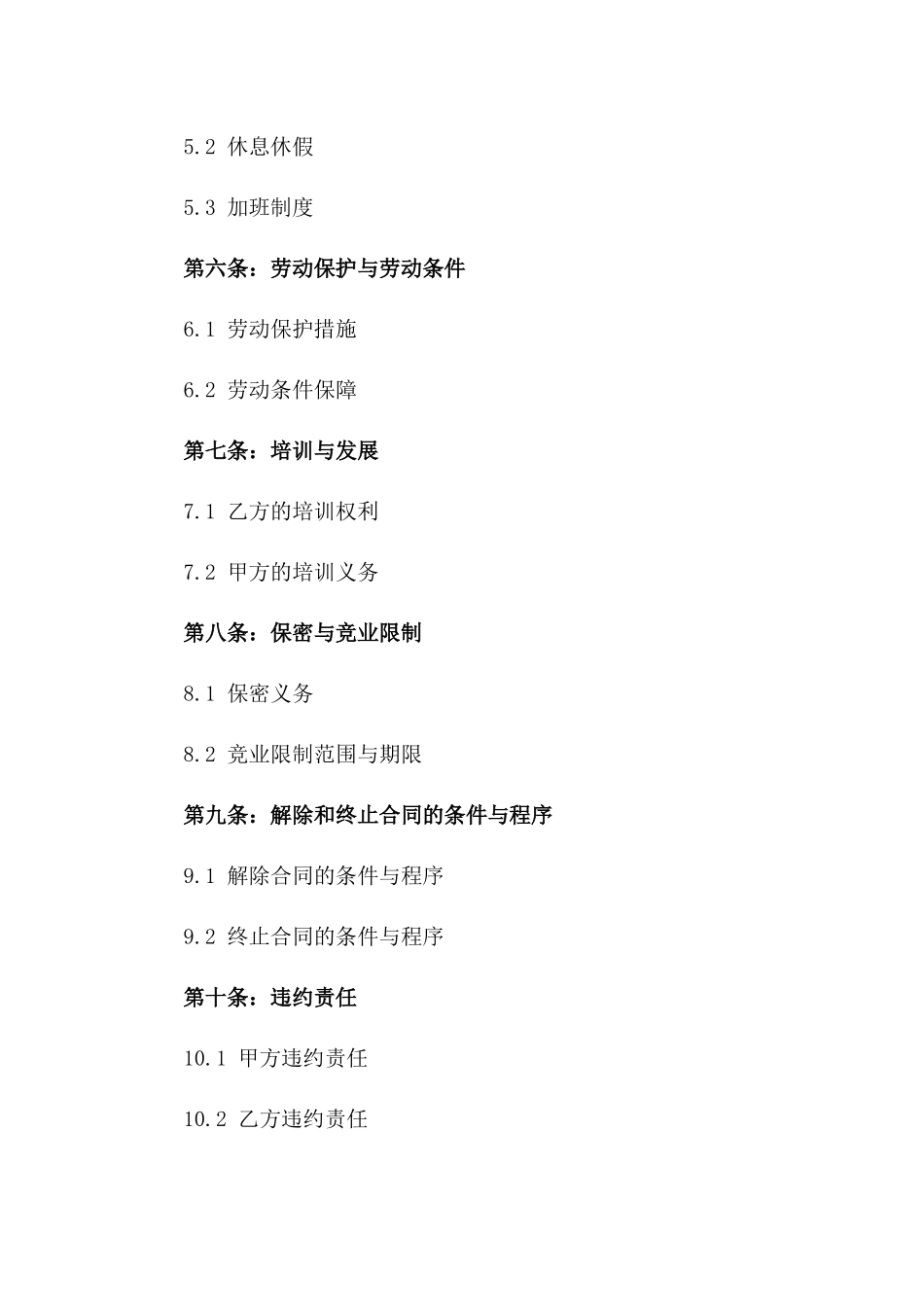 5.2 休息休假

5.3 加班制度

第六条：劳动保护与劳动条件

6.1 劳动保护措施

6.2 劳动条件保障

第七条：培训与发展

7.1 乙方的培训权利

7.2 甲方的培训义务

第八条：保密与竞业限制

8.1 保密义务

8.2 竞业限制范围与期限

第九条：解除和终止合同的条件与程序

9.1 解除合同的条件与程序

9.2 终止合同的条件与程序

第十条：违约责任

10.1 甲方违约责任

10.2 乙方违约责任